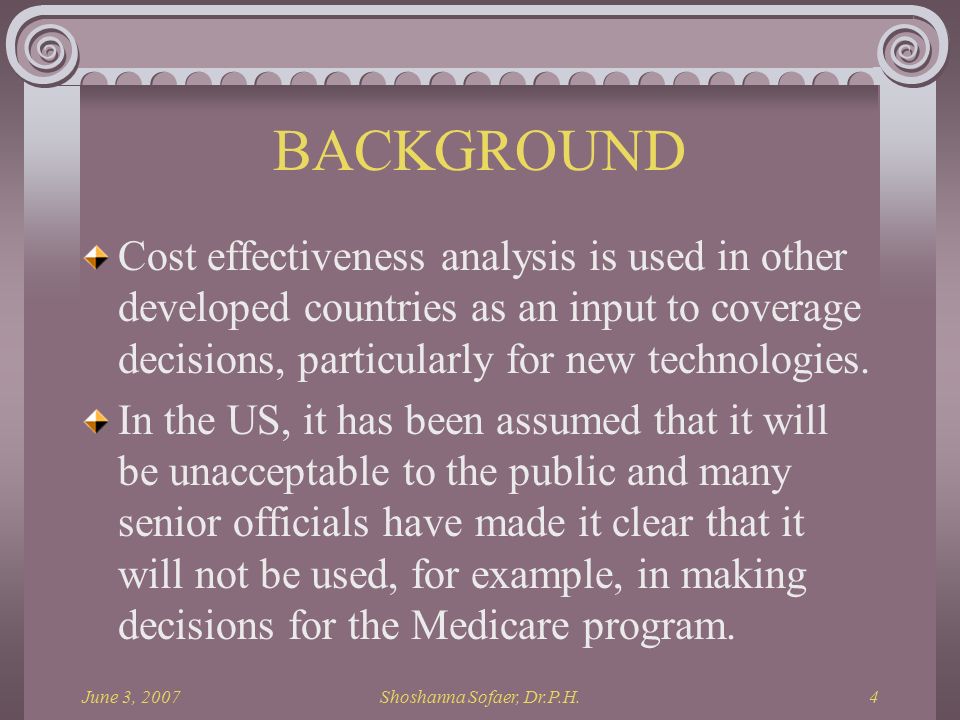 BACKGROUND

Cost effectiveness analysis is used in other developed countries as an input to coverage decisions, particularly for new technologies.

In the US, it has been assumed that it will be unacceptable to the public and many senior officials have made it clear that it will not be used, for example, in making decisions for the Medicare program.

June 3, 2007 Shoshanna Sofaer, Dr.P.H. 4